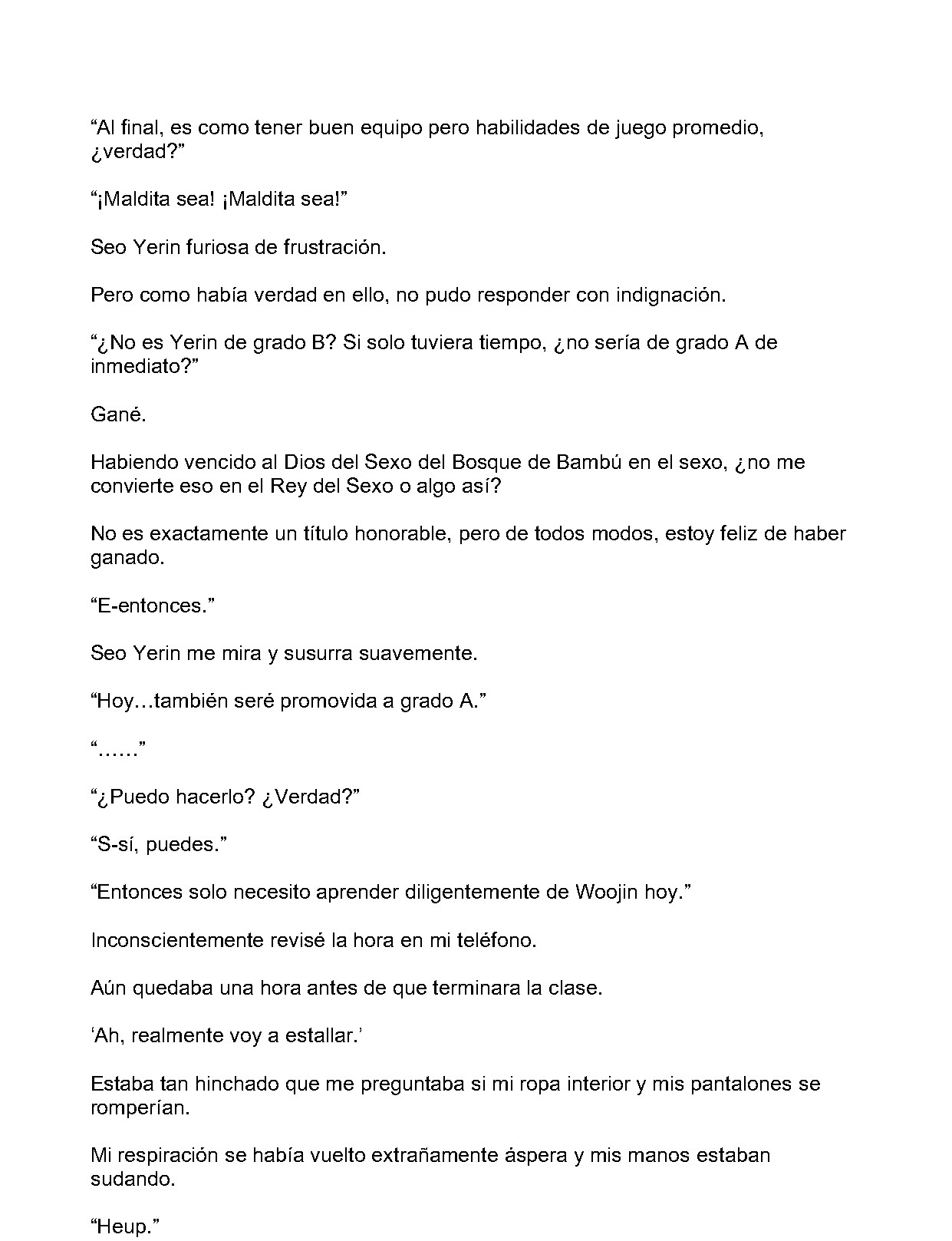 "Al final, es como tener buen equipo pero habilidades de juego promedio, ¿verdad?"

"¡Maldita sea! ¡Maldita sea!"

Seo Yerin furiosa de frustración.

Pero como había verdad en ello, no pudo responder con indignación.

"¿No es Yerin de grado B? Si solo tuviera tiempo, ¿no sería de grado A de inmediato?"

Gané.

Habiendo vencido al Dios del Sexo del Bosque de Bambú en el sexo, ¿no me convierte eso en el Rey del Sexo o algo así?

No es exactamente un título honorable, pero de todos modos, estoy feliz de haber ganado.

"E-entonces."

Seo Yerin me mira y susurra suavemente.

"Hoy…también seré promovida a grado A."

"……"

"¿Puedo hacerlo? ¿Verdad?"

"S-sí, puedes."

"Entonces solo necesito aprender diligentemente de Woojin hoy."

Inconscientemente revisé la hora en mi teléfono.

Aún quedaba una hora antes de que terminara la clase.

'Ah, realmente voy a estallar.'

Estaba tan hinchado que me preguntaba si mi ropa interior y mis pantalones se romperían.

Mi respiración se había vuelto extrañamente áspera y mis manos estaban sudando.

"Heup."